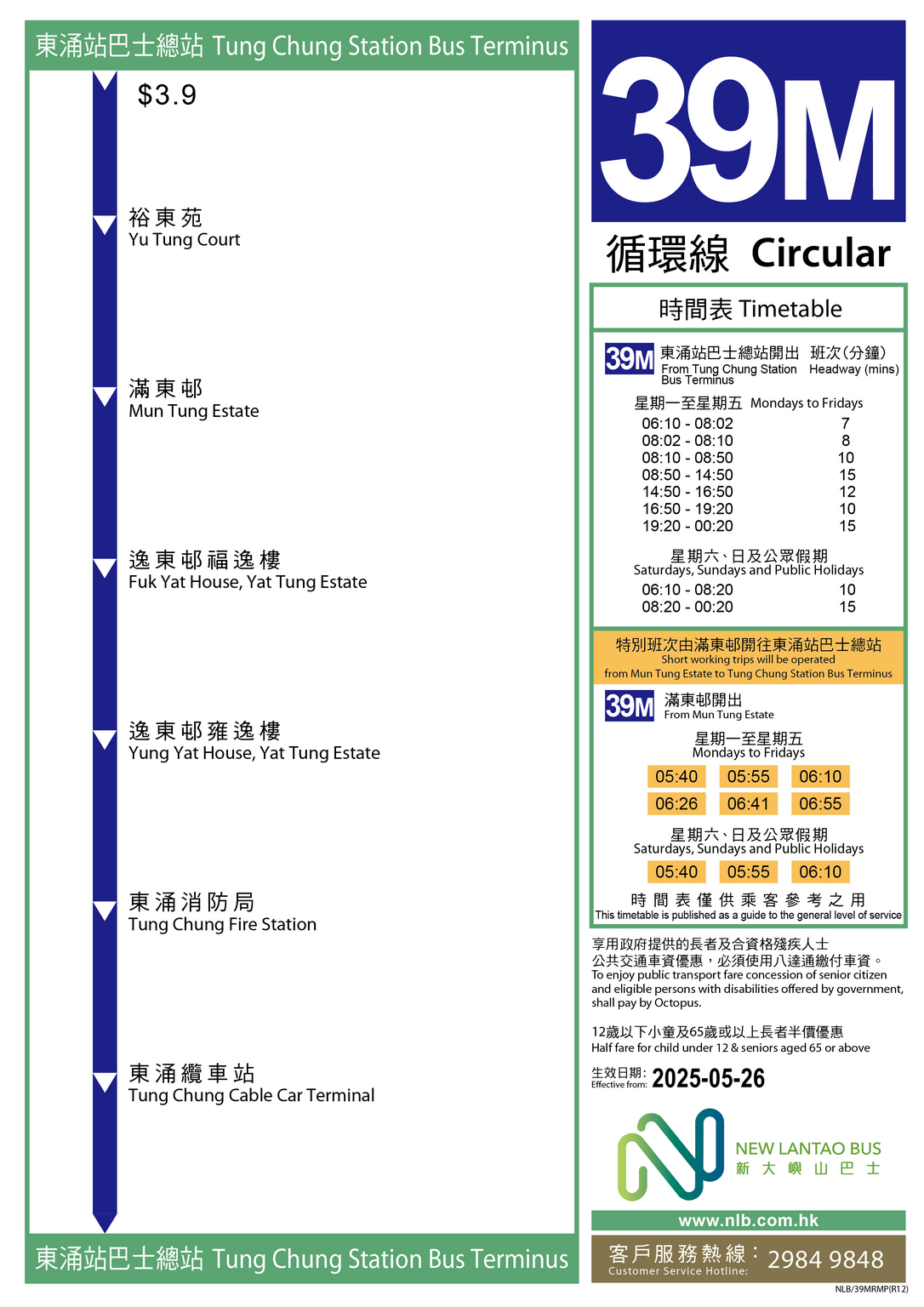 東涌站巴士總站 Tung Chung Station Bus Terminus

$3.9

裕東苑
Yu Tung Court

滿東邨
Mun Tung Estate

逸東邨福逸樓
Fuk Yat House, Yat Tung Estate

逸東邨雍逸樓
Yung Yat House, Yat Tung Estate

東涌消防局
Tung Chung Fire Station

東涌纜車站
Tung Chung Cable Car Terminal

東涌站巴士總站 Tung Chung Station Bus Terminus

39M

循環線 Circular

時間表 Timetable

39M 東涌站巴士總站開出 From Tung Chung Station Bus Terminus 班次(分鐘) Headway (mins)

星期一至星期五 Mondays to Fridays

| | |
|---|---|
| 06:10 - 08:02 | 7 |
| 08:02 - 08:10 | 8 |
| 08:10 - 08:50 | 10 |
| 08:50 - 14:50 | 15 |
| 14:50 - 16:50 | 12 |
| 16:50 - 19:20 | 10 |
| 19:20 - 00:20 | 15 |

星期六、日及公眾假期
Saturdays, Sundays and Public Holidays

| | |
|---|---|
| 06:10 - 08:20 | 10 |
| 08:20 - 00:20 | 15 |

特別班次由滿東邨開往東涌站巴士總站
Short working trips will be operated from Mun Tung Estate to Tung Chung Station Bus Terminus

39M 滿東邨開出
From Mun Tung Estate

星期一至星期五
Mondays to Fridays

| | | |
|---|---|---|
| 05:40 | 05:55 | 06:10 |
| 06:26 | 06:41 | 06:55 |

星期六、日及公眾假期
Saturdays, Sundays and Public Holidays

| | | |
|---|---|---|
| 05:40 | 05:55 | 06:10 |

時間表僅供乘客參考之用
This timetable is published as a guide to the general level of service

享用政府提供的長者及合資格殘疾人士公共交通車資優惠，必須使用八達通繳付車資。
To enjoy public transport fare concession of senior citizen and eligible persons with disabilities offered by government, shall pay by Octopus.

12歲以下小童及65歲或以上長者半價優惠
Half fare for child under 12 & seniors aged 65 or above

生效日期: Effective from: 2025-05-26

NEW LANTAO BUS
新大嶼山巴士

www.nlb.com.hk

客戶服務熱線: Customer Service Hotline: 2984 9848

NLB/39MRMP(R12)